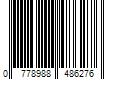 0 778988 486276